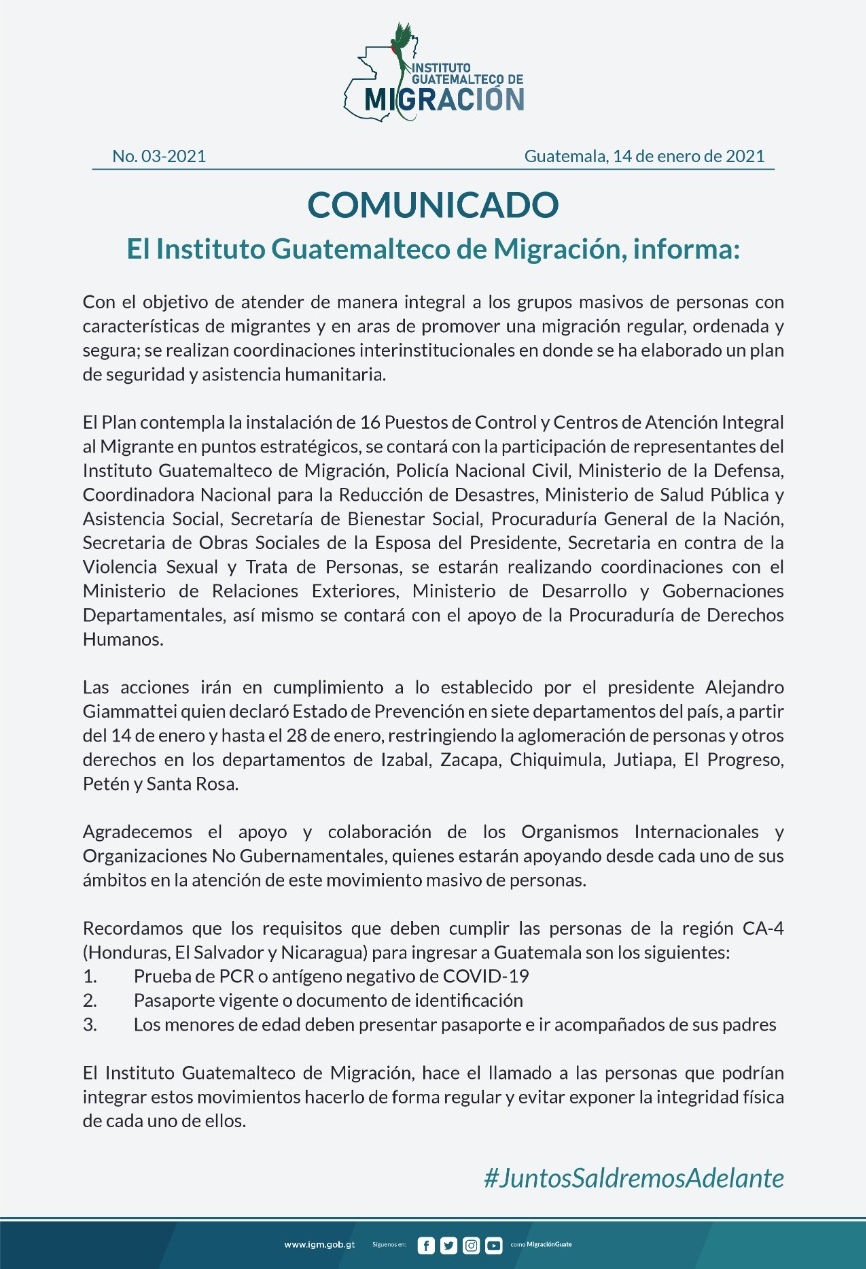 INSTITUTO GUATEMALTECO DE MIGRACIÓN

No. 03-2021

Guatemala, 14 de enero de 2021

COMUNICADO

El Instituto Guatemalteco de Migración, informa:

Con el objetivo de atender de manera integral a los grupos masivos de personas con características de migrantes y en aras de promover una migración regular, ordenada y segura; se realizan coordinaciones interinstitucionales en donde se ha elaborado un plan de seguridad y asistencia humanitaria.

El Plan contempla la instalación de 16 Puestos de Control y Centros de Atención Integral al Migrante en puntos estratégicos, se contará con la participación de representantes del Instituto Guatemalteco de Migración, Policía Nacional Civil, Ministerio de la Defensa, Coordinadora Nacional para la Reducción de Desastres, Ministerio de Salud Pública y Asistencia Social, Secretaría de Bienestar Social, Procuraduría General de la Nación, Secretaria de Obras Sociales de la Esposa del Presidente, Secretaria en contra de la Violencia Sexual y Trata de Personas, se estarán realizando coordinaciones con el Ministerio de Relaciones Exteriores, Ministerio de Desarrollo y Gobernaciones Departamentales, así mismo se contará con el apoyo de la Procuraduría de Derechos Humanos.

Las acciones irán en cumplimiento a lo establecido por el presidente Alejandro Giammattei quien declaró Estado de Prevención en siete departamentos del país, a partir del 14 de enero y hasta el 28 de enero, restringiendo la aglomeración de personas y otros derechos en los departamentos de Izabal, Zacapa, Chiquimula, Jutiapa, El Progreso, Petén y Santa Rosa.

Agradecemos el apoyo y colaboración de los Organismos Internacionales y Organizaciones No Gubernamentales, quienes estarán apoyando desde cada uno de sus ámbitos en la atención de este movimiento masivo de personas.

Recordamos que los requisitos que deben cumplir las personas de la región CA-4 (Honduras, El Salvador y Nicaragua) para ingresar a Guatemala son los siguientes:
1. Prueba de PCR o antígeno negativo de COVID-19
2. Pasaporte vigente o documento de identificación
3. Los menores de edad deben presentar pasaporte e ir acompañados de sus padres

El Instituto Guatemalteco de Migración, hace el llamado a las personas que podrían integrar estos movimientos hacerlo de forma regular y evitar exponer la integridad física de cada uno de ellos.

#JuntosSaldremosAdelante

www.igm.gob.gt Síguenos en: como MigraciónGuate